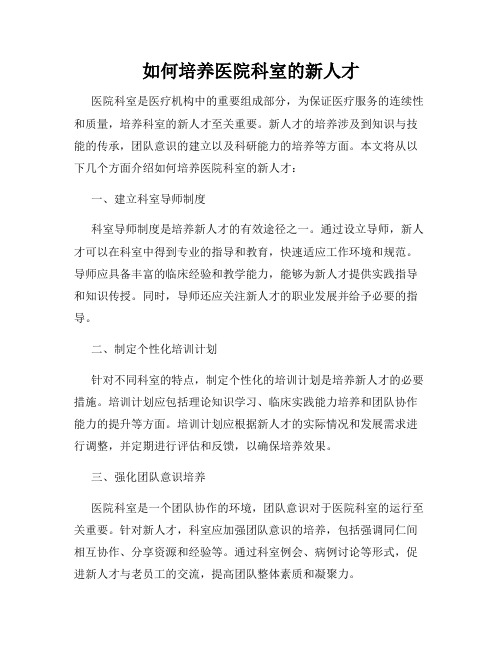 如何培养医院科室的新人才

医院科室是医疗机构中的重要组成部分，为保证医疗服务的连续性和质量，培养科室的新人才至关重要。新人才的培养涉及到知识与技能的传承，团队意识的建立以及科研能力的培养等方面。本文将从以下几个方面介绍如何培养医院科室的新人才：

一、建立科室导师制度

科室导师制度是培养新人才的有效途径之一。通过设立导师，新人才可以在科室中得到专业的指导和教育，快速适应工作环境和规范。导师应具备丰富的临床经验和教学能力，能够为新人才提供实践指导和知识传授。同时，导师还应关注新人才的职业发展并给予必要的指导。

二、制定个性化培训计划

针对不同科室的特点，制定个性化的培训计划是培养新人才的必要措施。培训计划应包括理论知识学习、临床实践能力培养和团队协作能力的提升等方面。培训计划应根据新人才的实际情况和发展需求进行调整，并定期进行评估和反馈，以确保培养效果。

三、强化团队意识培养

医院科室是一个团队协作的环境，团队意识对于医院科室的运行至关重要。针对新人才，科室应加强团队意识的培养，包括强调同仁间相互协作、分享资源和经验等。通过科室例会、病例讨论等形式，促进新人才与老员工的交流，提高团队整体素质和凝聚力。